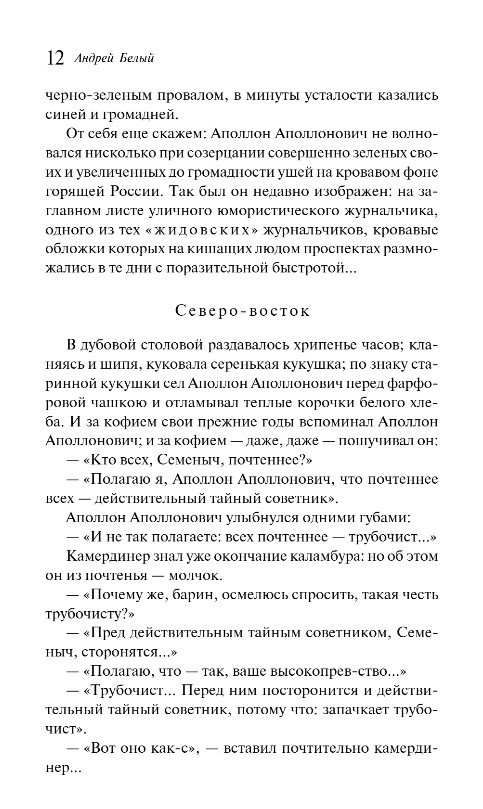 12 Андрей Белый

черно-зеленым провалом, в минуты усталости казались синей и громадней.

От себя еще скажем: Аполлон Аполлонович не волновался нисколько при созерцании совершенно зеленых своих и увеличенных до громадности ушей на кровавом фоне горящей России. Так был он недавно изображен: на заглавном листе уличного юмористического журнальчика, одного из тех «жидовских» журнальчиков, кровавые обложки которых на кишащих людом проспектах размножались в те дни с поразительной быстротой...

Северо-восток

В дубовой столовой раздавалось хрипенье часов; кланяясь и шипя, куковала серенькая кукушка; по знаку старинной кукушки сел Аполлон Аполлонович перед фарфоровой чашкою и отламывал теплые корочки белого хлеба. И за кофием свои прежние годы вспоминал Аполлон Аполлонович; и за кофием — даже, даже — пошучивал он:

— «Кто всех, Семеныч, почтеннее?»

— «Полагаю я, Аполлон Аполлонович, что почтеннее всех — действительный тайный советник».

Аполлон Аполлонович улыбнулся одними губами:

— «И не так полагаете: всех почтеннее — трубочист...»

Камердинер знал уже окончание каламбура: но об этом он из почтенья — молчок.

— «Почему же, барин, осмелюсь спросить, такая честь трубочисту?»

— «Пред действительным тайным советником, Семеныч, сторонятся...»

— «Полагаю, что — так, ваше высокопрев-ство...»

— «Трубочист... Перед ним посторонится и действительный тайный советник, потому что: запачкает трубочист».

— «Вот оно как-с», — вставил почтительно камердинер...